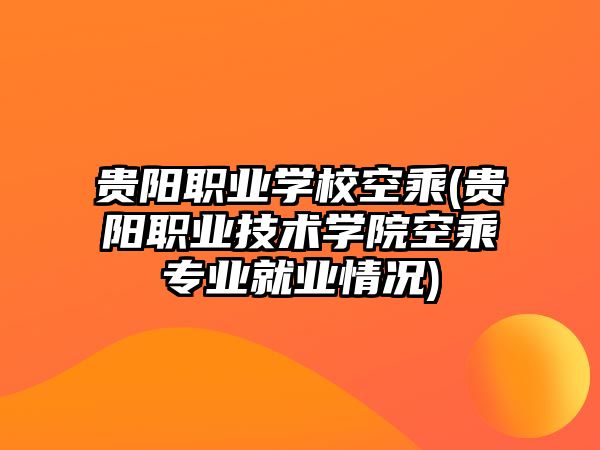 贵阳职业学校空乘(贵阳职业技术学院空乘专业就业情况)